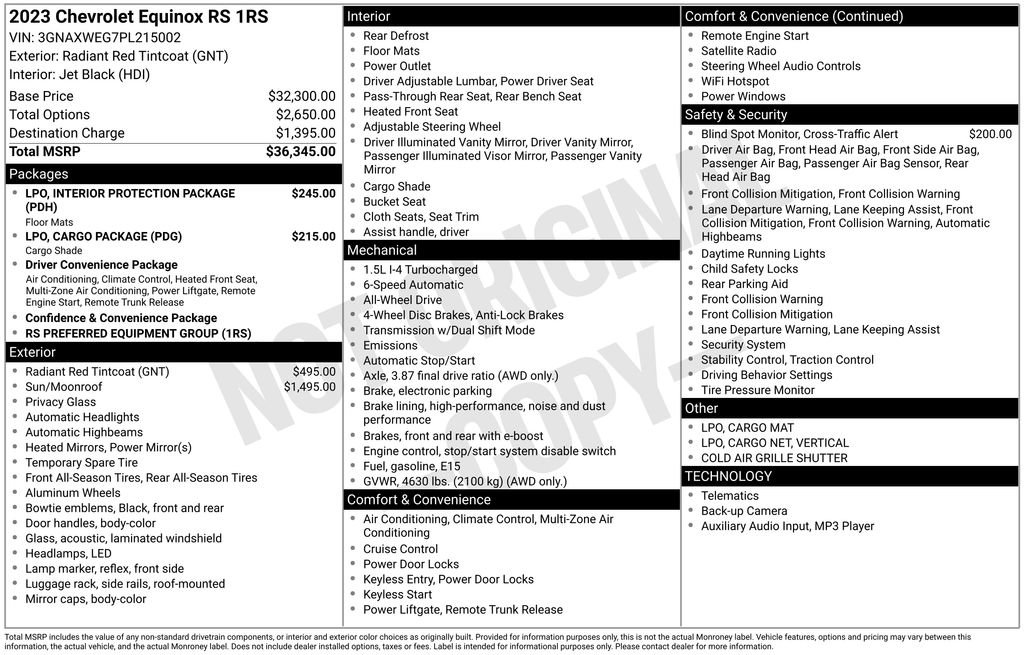 2023 Chevrolet Equinox RS 1RS
VIN: 3GNAXWEG7PL215002
Exterior: Radiant Red Tintcoat (GNT)
Interior: Jet Black (HDI)

| | |
|---|---|
| Base Price | $32,300.00 |
| Total Options | $2,650.00 |
| Destination Charge | $1,395.00 |
| Total MSRP | $36,345.00 |

Packages
- LPO, INTERIOR PROTECTION PACKAGE (PDH) $245.00
Floor Mats
- LPO, CARGO PACKAGE (PDG) $215.00
Cargo Shade
- Driver Convenience Package
Air Conditioning, Climate Control, Heated Front Seat, Multi-Zone Air Conditioning, Power Liftgate, Remote Engine Start, Remote Trunk Release
- Confidence & Convenience Package
- RS PREFERRED EQUIPMENT GROUP (1RS)

Exterior
- Radiant Red Tintcoat (GNT) $495.00
- Sun/Moonroof $1,495.00
- Privacy Glass
- Automatic Headlights
- Automatic Highbeams
- Heated Mirrors, Power Mirror(s)
- Temporary Spare Tire
- Front All-Season Tires, Rear All-Season Tires
- Aluminum Wheels
- Bowtie emblems, Black, front and rear
- Door handles, body-color
- Glass, acoustic, laminated windshield
- Headlamps, LED
- Lamp marker, reflex, front side
- Luggage rack, side rails, roof-mounted
- Mirror caps, body-color

Interior
- Rear Defrost
- Floor Mats
- Power Outlet
- Driver Adjustable Lumbar, Power Driver Seat
- Pass-Through Rear Seat, Rear Bench Seat
- Heated Front Seat
- Adjustable Steering Wheel
- Driver Illuminated Vanity Mirror, Driver Vanity Mirror, Passenger Illuminated Visor Mirror, Passenger Vanity Mirror
- Cargo Shade
- Bucket Seat
- Cloth Seats, Seat Trim
- Assist handle, driver

Mechanical
- 1.5L I-4 Turbocharged
- 6-Speed Automatic
- All-Wheel Drive
- 4-Wheel Disc Brakes, Anti-Lock Brakes
- Transmission w/Dual Shift Mode
- Emissions
- Automatic Stop/Start
- Axle, 3.87 final drive ratio (AWD only.)
- Brake, electronic parking
- Brake lining, high-performance, noise and dust performance
- Brakes, front and rear with e-boost
- Engine control, stop/start system disable switch
- Fuel, gasoline, E15
- GVWR, 4630 lbs. (2100 kg) (AWD only.)

Comfort & Convenience
- Air Conditioning, Climate Control, Multi-Zone Air Conditioning
- Cruise Control
- Power Door Locks
- Keyless Entry, Power Door Locks
- Keyless Start
- Power Liftgate, Remote Trunk Release

Comfort & Convenience (Continued)
- Remote Engine Start
- Satellite Radio
- Steering Wheel Audio Controls
- WiFi Hotspot
- Power Windows

Safety & Security
- Blind Spot Monitor, Cross-Traffic Alert $200.00
- Driver Air Bag, Front Head Air Bag, Front Side Air Bag, Passenger Air Bag, Passenger Air Bag Sensor, Rear Head Air Bag
- Front Collision Mitigation, Front Collision Warning
- Lane Departure Warning, Lane Keeping Assist, Front Collision Mitigation, Front Collision Warning, Automatic Highbeams
- Daytime Running Lights
- Child Safety Locks
- Rear Parking Aid
- Front Collision Warning
- Front Collision Mitigation
- Lane Departure Warning, Lane Keeping Assist
- Security System
- Stability Control, Traction Control
- Driving Behavior Settings
- Tire Pressure Monitor

Other
- LPO, CARGO MAT
- LPO, CARGO NET, VERTICAL
- COLD AIR GRILLE SHUTTER

TECHNOLOGY
- Telematics
- Back-up Camera
- Auxiliary Audio Input, MP3 Player

NOT ORIGINAL COPY

Total MSRP includes the value of any non-standard drivetrain components, or interior and exterior color choices as originally built. Provided for information purposes only, this is not the actual Monroney label. Vehicle features, options and pricing may vary between this information, the actual vehicle, and the actual Monroney label. Does not include dealer installed options, taxes or fees. Label is intended for informational purposes only. Please contact dealer for more information.